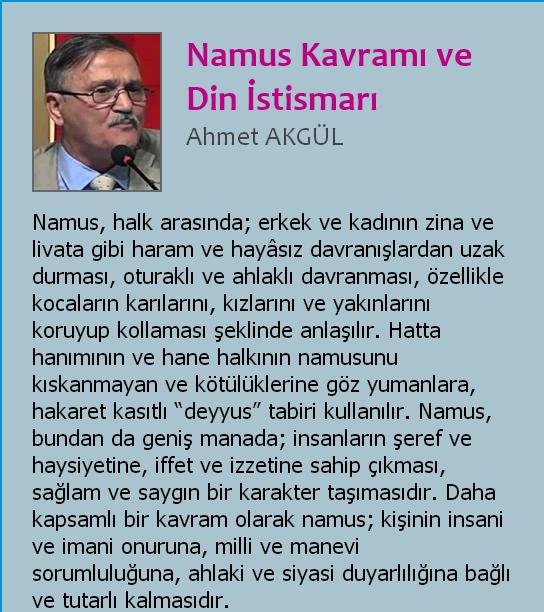 Namus Kavramı ve Din İstismarı

Ahmet AKGÜL

Namus, halk arasında; erkek ve kadının zina ve livata gibi haram ve hayâsız davranışlardan uzak durması, oturaklı ve ahlaklı davranması, özellikle kocaların karılarını, kızlarını ve yakınlarını koruyup kollaması şeklinde anlaşılır. Hatta hanımının ve hane halkının namusunu kıskanmayan ve kötülüklerine göz yumanlara, hakaret kasıtlı "deyyus" tabiri kullanılır. Namus, bundan da geniş manada; insanların şeref ve haysiyetine, iffet ve izzetine sahip çıkması, sağlam ve saygın bir karakter taşımasıdır. Daha kapsamlı bir kavram olarak namus; kişinin insani ve imani onuruna, milli ve manevi sorumluluğuna, ahlaki ve siyasi duyarlılığına bağlı ve tutarlı kalmasıdır.